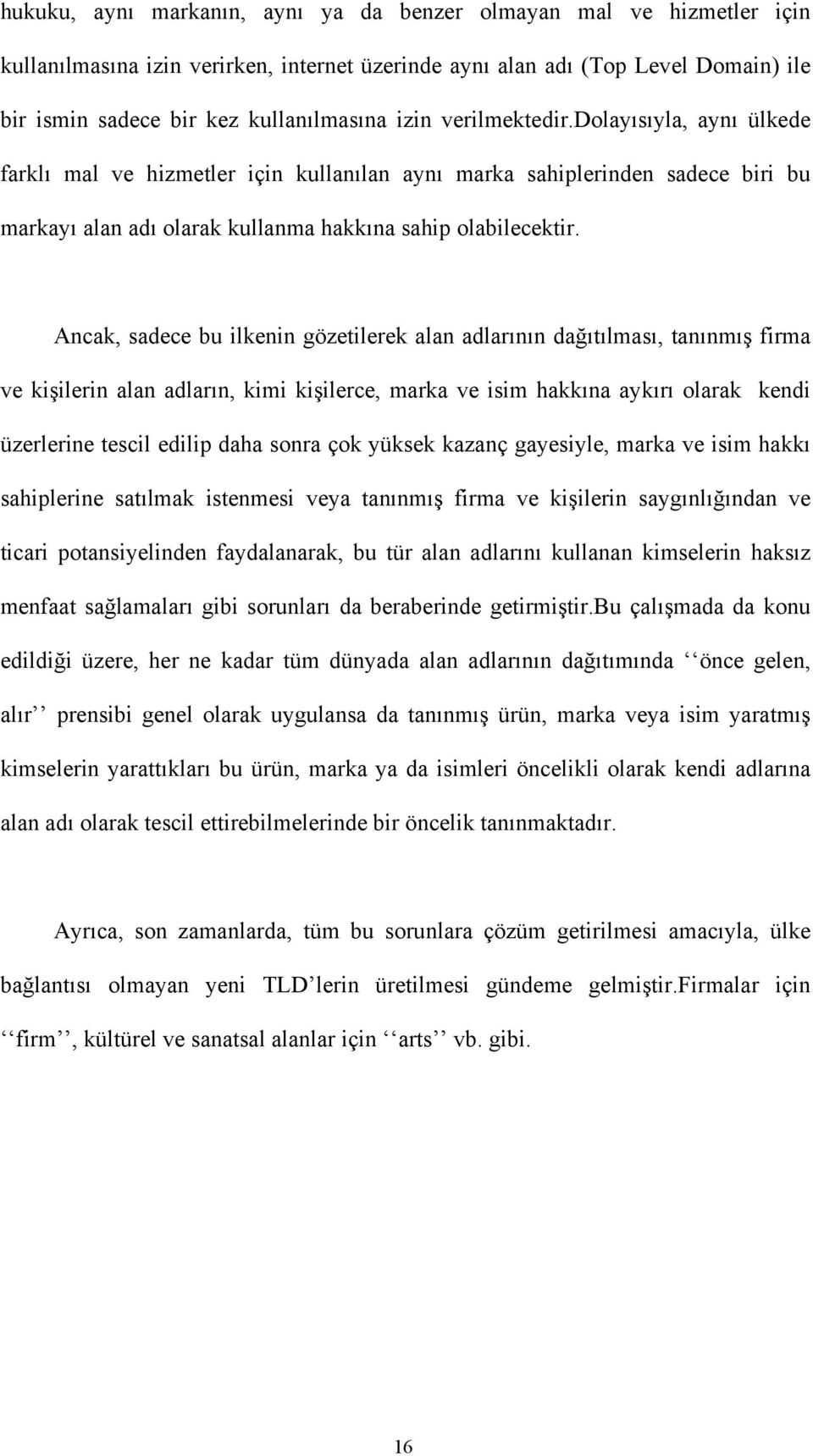 hukuku, aynı markanın, aynı ya da benzer olmayan mal ve hizmetler için kullanılmasına izin verirken, internet üzerinde aynı alan adı (Top Level Domain) ile bir ismin sadece bir kez kullanılmasına izin verilmektedir.Dolayısıyla, aynı ülkede farklı mal ve hizmetler için kullanılan aynı marka sahiplerinden sadece biri bu markayı alan adı olarak kullanma hakkına sahip olabilecektir.

Ancak, sadece bu ilkenin gözetilerek alan adlarının dağıtılması, tanınmış firma ve kişilerin alan adların, kimi kişilerce, marka ve isim hakkına aykırı olarak kendi üzerlerine tescil edilip daha sonra çok yüksek kazanç gayesiyle, marka ve isim hakkı sahiplerine satılmak istenmesi veya tanınmış firma ve kişilerin saygınlığından ve ticari potansiyelinden faydalanarak, bu tür alan adlarını kullanan kimselerin haksız menfaat sağlamaları gibi sorunları da beraberinde getirmiştir.Bu çalışmada da konu edildiği üzere, her ne kadar tüm dünyada alan adlarının dağıtımında ‘‘önce gelen, alır’’ prensibi genel olarak uygulansa da tanınmış ürün, marka veya isim yaratmış kimselerin yarattıkları bu ürün, marka ya da isimleri öncelikli olarak kendi adlarına alan adı olarak tescil ettirebilmelerinde bir öncelik tanınmaktadır.

Ayrıca, son zamanlarda, tüm bu sorunlara çözüm getirilmesi amacıyla, ülke bağlantısı olmayan yeni TLD’lerin üretilmesi gündeme gelmiştir.Firmalar için ‘‘firm’’, kültürel ve sanatsal alanlar için ‘‘arts’’ vb. gibi.

16